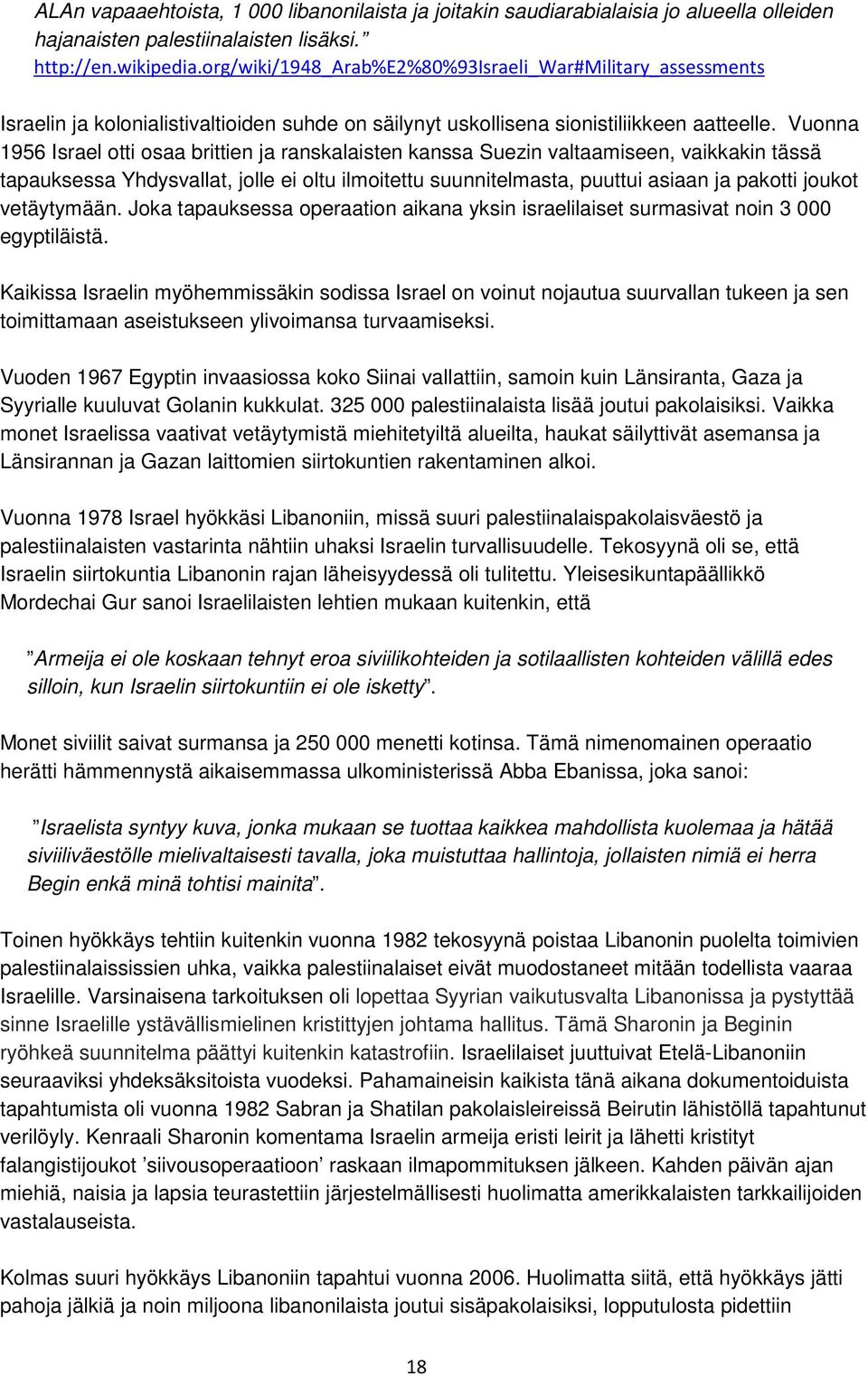 ALAn vapaaehtoista, 1 000 libanonilaista ja joitakin saudiarabialaisia jo alueella olleiden hajanaisten palestiinalaisten lisäksi.”
http://en.wikipedia.org/wiki/1948_Arab%E2%80%93Israeli_War#Military_assessments

Israelin ja kolonialistivaltioiden suhde on säilynyt uskollisena sionistiliikkeen aatteelle. Vuonna 1956 Israel otti osaa brittien ja ranskalaisten kanssa Suezin valtaamiseen, vaikkakin tässä tapauksessa Yhdysvallat, jolle ei oltu ilmoitettu suunnitelmasta, puuttui asiaan ja pakotti joukot vetäytymään. Joka tapauksessa operaation aikana yksin israelilaiset surmasivat noin 3 000 egyptiläistä.

Kaikissa Israelin myöhemmissäkin sodissa Israel on voinut nojautua suurvallan tukeen ja sen toimittamaan aseistukseen ylivoimansa turvaamiseksi.

Vuoden 1967 Egyptin invaasiossa koko Siinai vallattiin, samoin kuin Länsiranta, Gaza ja Syyrialle kuuluvat Golanin kukkulat. 325 000 palestiinalaista lisää joutui pakolaisiksi. Vaikka monet Israelissa vaativat vetäytymistä miehitetyiltä alueilta, haukat säilyttivät asemansa ja Länsirannan ja Gazan laittomien siirtokuntien rakentaminen alkoi.

Vuonna 1978 Israel hyökkäsi Libanoniin, missä suuri palestiinalaispakolaisväestö ja palestiinalaisten vastarinta nähtiin uhaksi Israelin turvallisuudelle. Tekosyynä oli se, että Israelin siirtokuntia Libanonin rajan läheisyydessä oli tulitettu. Yleisesikuntapäällikkö Mordechai Gur sanoi Israelilaisten lehtien mukaan kuitenkin, että

”Armeija ei ole koskaan tehnyt eroa siviilikohteiden ja sotilaallisten kohteiden välillä edes silloin, kun Israelin siirtokuntiin ei ole isketty”.

Monet siviilit saivat surmansa ja 250 000 menetti kotinsa. Tämä nimenomainen operaatio herätti hämmennystä aikaisemmassa ulkoministerissä Abba Ebanissa, joka sanoi:

”Israelista syntyy kuva, jonka mukaan se tuottaa kaikkea mahdollista kuolemaa ja hätää siviiliväestölle mielivaltaisesti tavalla, joka muistuttaa hallintoja, jollaisten nimiä ei herra Begin enkä minä tohtisi mainita”.

Toinen hyökkäys tehtiin kuitenkin vuonna 1982 tekosyynä poistaa Libanonin puolelta toimivien palestiinalaississien uhka, vaikka palestiinalaiset eivät muodostaneet mitään todellista vaaraa Israelille. Varsinaisena tarkoituksen oli lopettaa Syyrian vaikutusvalta Libanonissa ja pystyttää sinne Israelille ystävällismielinen kristittyjen johtama hallitus. Tämä Sharonin ja Beginin ryöhkeä suunnitelma päättyi kuitenkin katastrofiin. Israelilaiset juuttuivat Etelä-Libanoniin seuraaviksi yhdeksäksitoista vuodeksi. Pahamaineisin kaikista tänä aikana dokumentoiduista tapahtumista oli vuonna 1982 Sabran ja Shatilan pakolaisleireissä Beirutin lähistöllä tapahtunut verilöyly. Kenraali Sharonin komentama Israelin armeija eristi leirit ja lähetti kristityt falangistijoukot ’siivousoperaatioon’ raskaan ilmapommituksen jälkeen. Kahden päivän ajan miehiä, naisia ja lapsia teurastettiin järjestelmällisesti huolimatta amerikkalaisten tarkkailijoiden vastalauseista.

Kolmas suuri hyökkäys Libanoniin tapahtui vuonna 2006. Huolimatta siitä, että hyökkäys jätti pahoja jälkiä ja noin miljoona libanonilaista joutui sisäpakolaisiksi, lopputulosta pidettiin

18